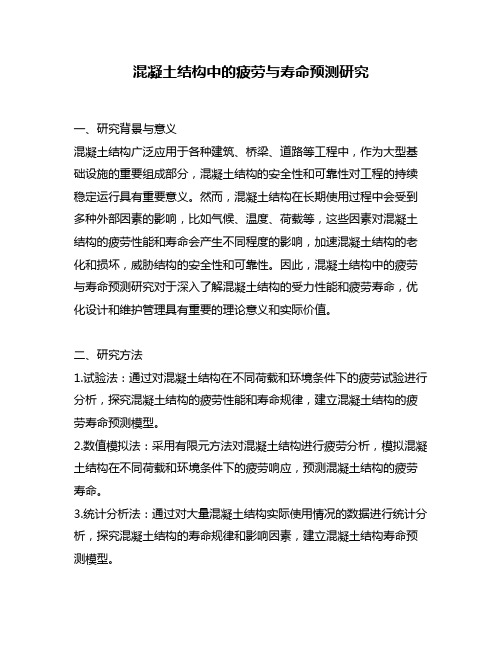 混凝土结构中的疲劳与寿命预测研究

一、研究背景与意义

混凝土结构广泛应用于各种建筑、桥梁、道路等工程中，作为大型基础设施的重要组成部分，混凝土结构的安全性和可靠性对工程的持续稳定运行具有重要意义。然而，混凝土结构在长期使用过程中会受到多种外部因素的影响，比如气候、温度、荷载等，这些因素对混凝土结构的疲劳性能和寿命会产生不同程度的影响，加速混凝土结构的老化和损坏，威胁结构的安全性和可靠性。因此，混凝土结构中的疲劳与寿命预测研究对于深入了解混凝土结构的受力性能和疲劳寿命，优化设计和维护管理具有重要的理论意义和实际价值。

二、研究方法

1.试验法：通过对混凝土结构在不同荷载和环境条件下的疲劳试验进行分析，探究混凝土结构的疲劳性能和寿命规律，建立混凝土结构的疲劳寿命预测模型。

2.数值模拟法：采用有限元方法对混凝土结构进行疲劳分析，模拟混凝土结构在不同荷载和环境条件下的疲劳响应，预测混凝土结构的疲劳寿命。

3.统计分析法：通过对大量混凝土结构实际使用情况的数据进行统计分析，探究混凝土结构的寿命规律和影响因素，建立混凝土结构寿命预测模型。